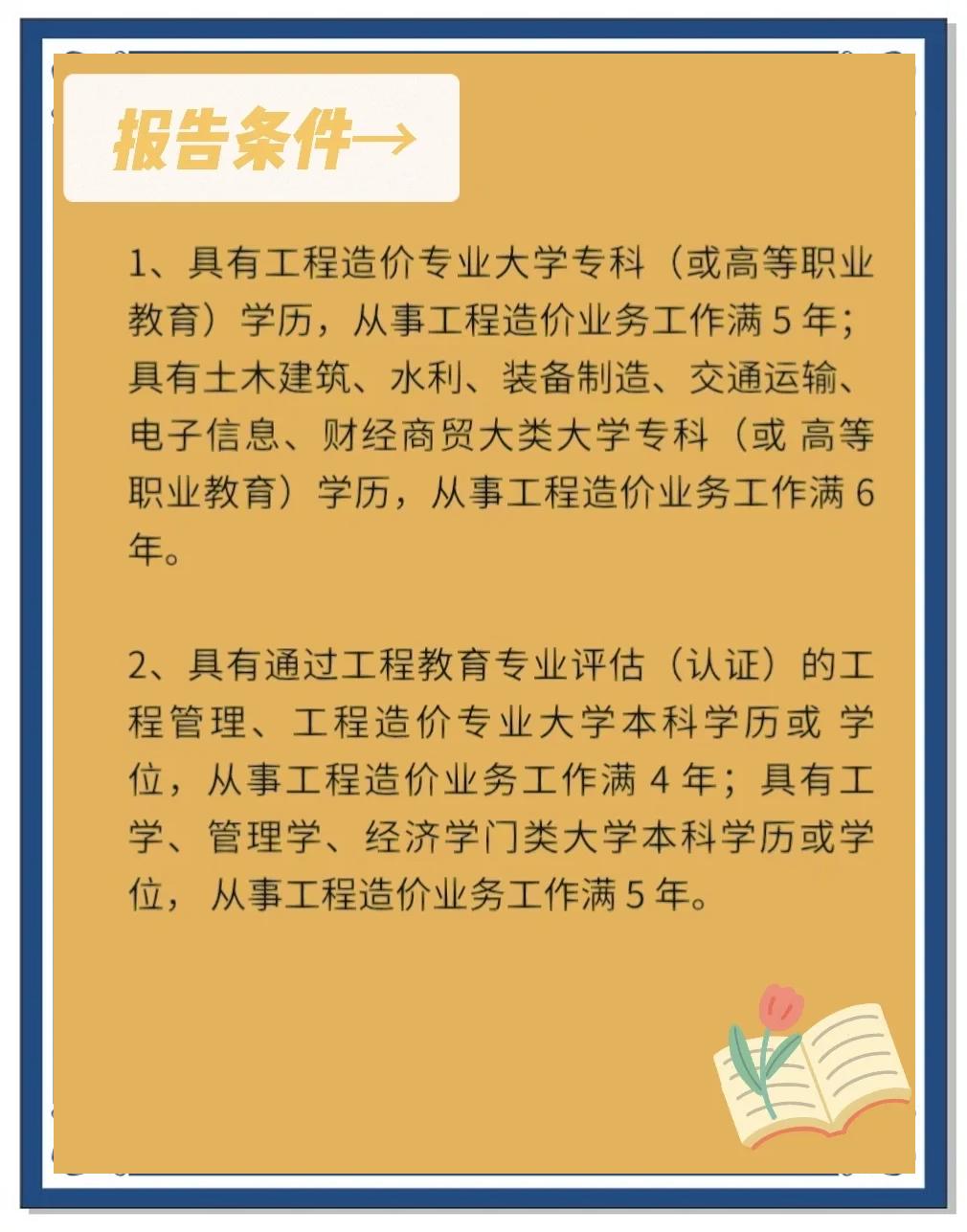 报告条件→

1、具有工程造价专业大学专科（或高等职业教育）学历，从事工程造价业务工作满 5 年；具有土木建筑、水利、装备制造、交通运输、电子信息、财经商贸大类大学专科（或 高等职业教育）学历，从事工程造价业务工作满 6 年。

2、具有通过工程教育专业评估（认证）的工程管理、工程造价专业大学本科学历或 学位，从事工程造价业务工作满 4 年；具有工学、管理学、经济学门类大学本科学历或学位， 从事工程造价业务工作满 5 年。